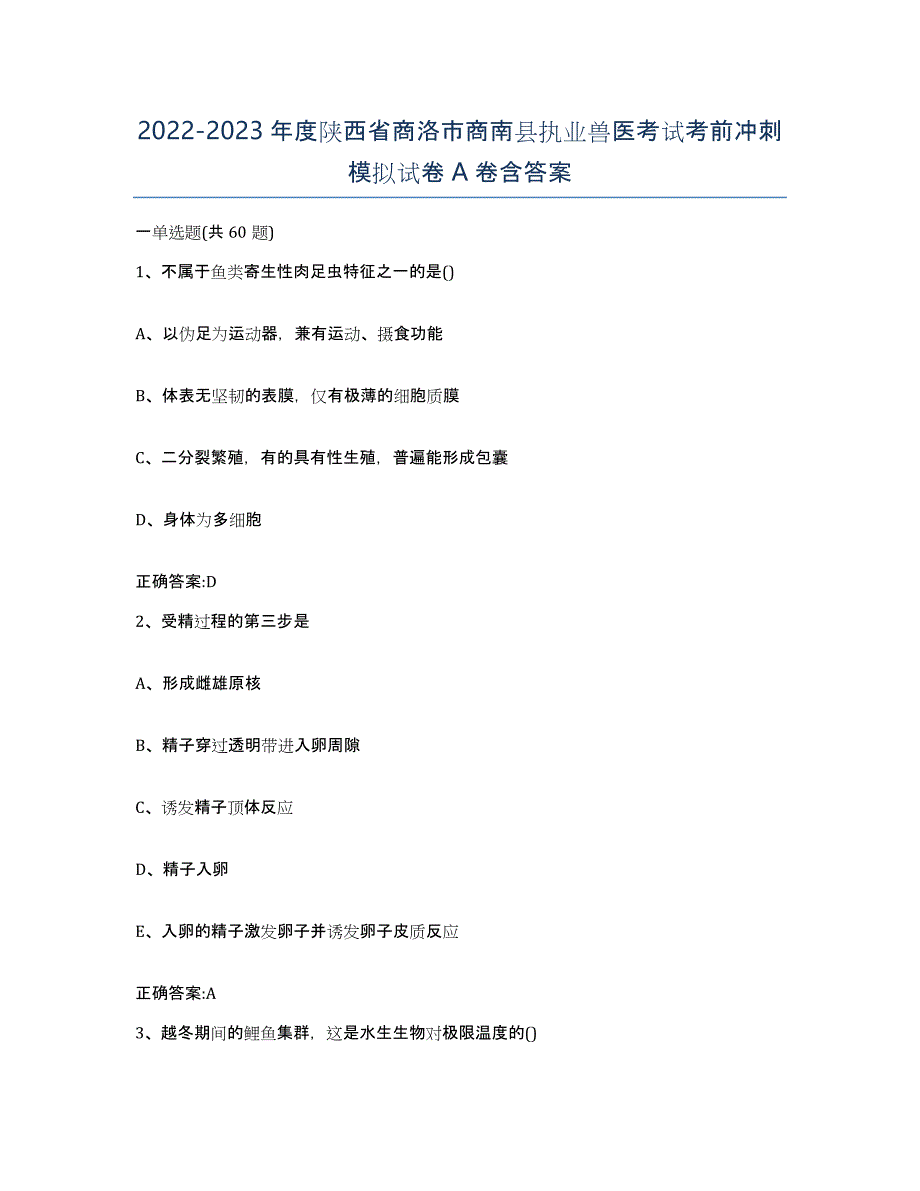 2022-2023 年度陕西省商洛市商南县执业兽医考试考前冲刺模拟试卷 A 卷含答案

一单选题(共 60 题)

1、不属于鱼类寄生性肉足虫特征之一的是()

A、以伪足为运动器，兼有运动、摄食功能

B、体表无坚韧的表膜，仅有极薄的细胞质膜

C、二分裂繁殖，有的具有性生殖，普遍能形成包囊

D、身体为多细胞

正确答案:D

2、受精过程的第三步是

A、形成雌雄原核

B、精子穿过透明带进入卵周隙

C、诱发精子顶体反应

D、精子入卵

E、入卵的精子激发卵子并诱发卵子皮质反应

正确答案:A

3、越冬期间的鲤鱼集群，这是水生生物对极限温度的()